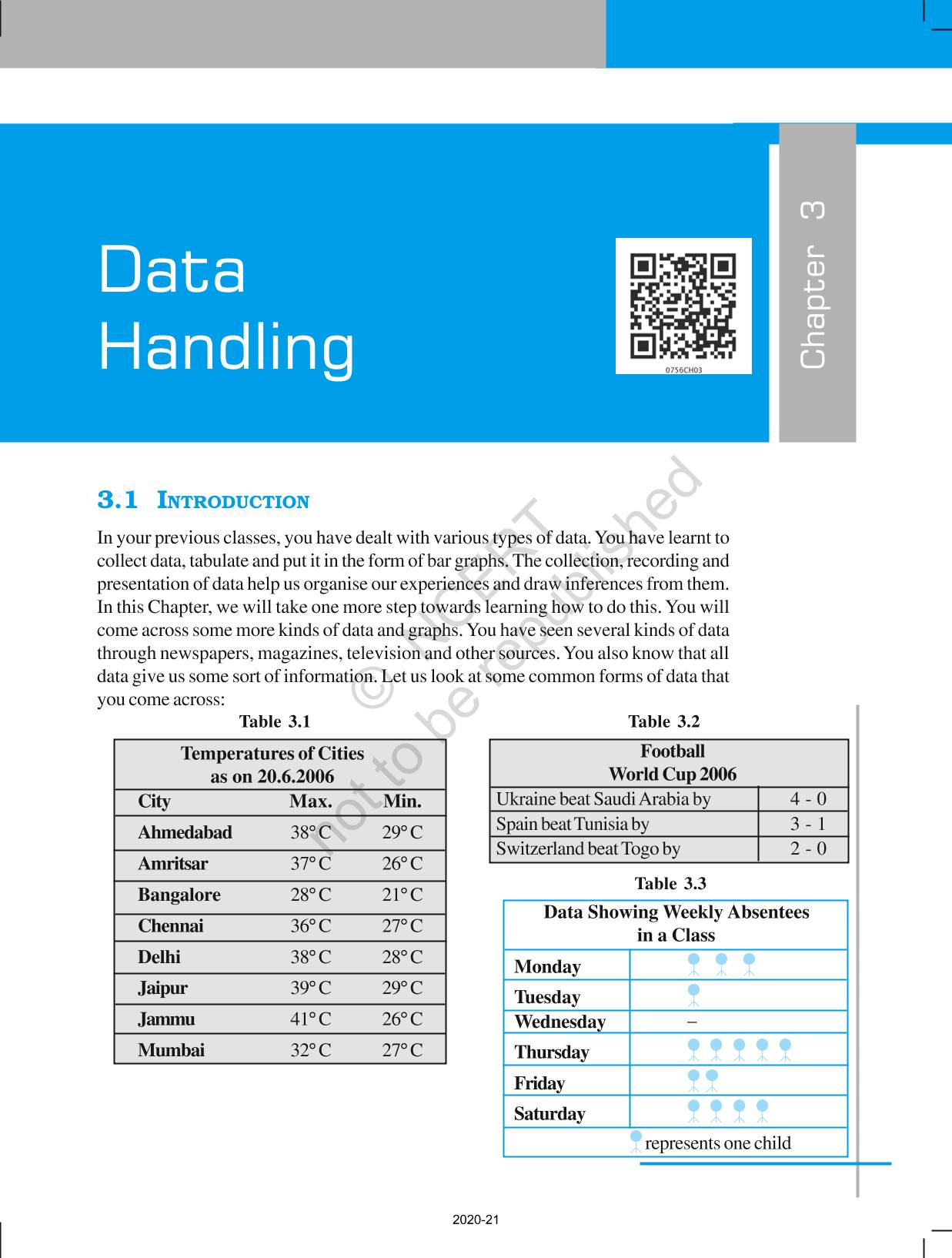 Data Handling

0756CH03

Chapter 3

3.1 INTRODUCTION

In your previous classes, you have dealt with various types of data. You have learnt to collect data, tabulate and put it in the form of bar graphs. The collection, recording and presentation of data help us organise our experiences and draw inferences from them. In this Chapter, we will take one more step towards learning how to do this. You will come across some more kinds of data and graphs. You have seen several kinds of data through newspapers, magazines, television and other sources. You also know that all data give us some sort of information. Let us look at some common forms of data that you come across:

© NCERT not to be republished

Table 3.1

Temperatures of Cities as on 20.6.2006

| City | Max. | Min. |
|---|---|---|
| Ahmedabad | 38° C | 29° C |
| Amritsar | 37° C | 26° C |
| Bangalore | 28° C | 21° C |
| Chennai | 36° C | 27° C |
| Delhi | 38° C | 28° C |
| Jaipur | 39° C | 29° C |
| Jammu | 41° C | 26° C |
| Mumbai | 32° C | 27° C |

Table 3.2

Football World Cup 2006

| Ukraine beat Saudi Arabia by | 4 - 0 |
|---|---|
| Spain beat Tunisia by | 3 - 1 |
| Switzerland beat Togo by | 2 - 0 |

Table 3.3

Data Showing Weekly Absentees in a Class

| Monday | |
|---|---|
| Tuesday | |
| Wednesday | – |
| Thursday | |
| Friday | |
| Saturday | |

represents one child

2020-21